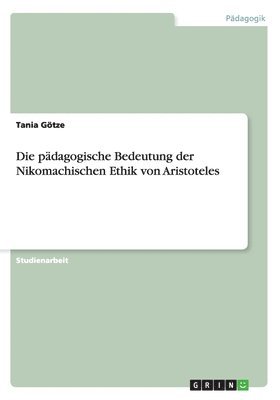 Pädagogik

Tania Götze

Die pädagogische Bedeutung der Nikomachischen Ethik von Aristoteles

Studienarbeit

GRIN